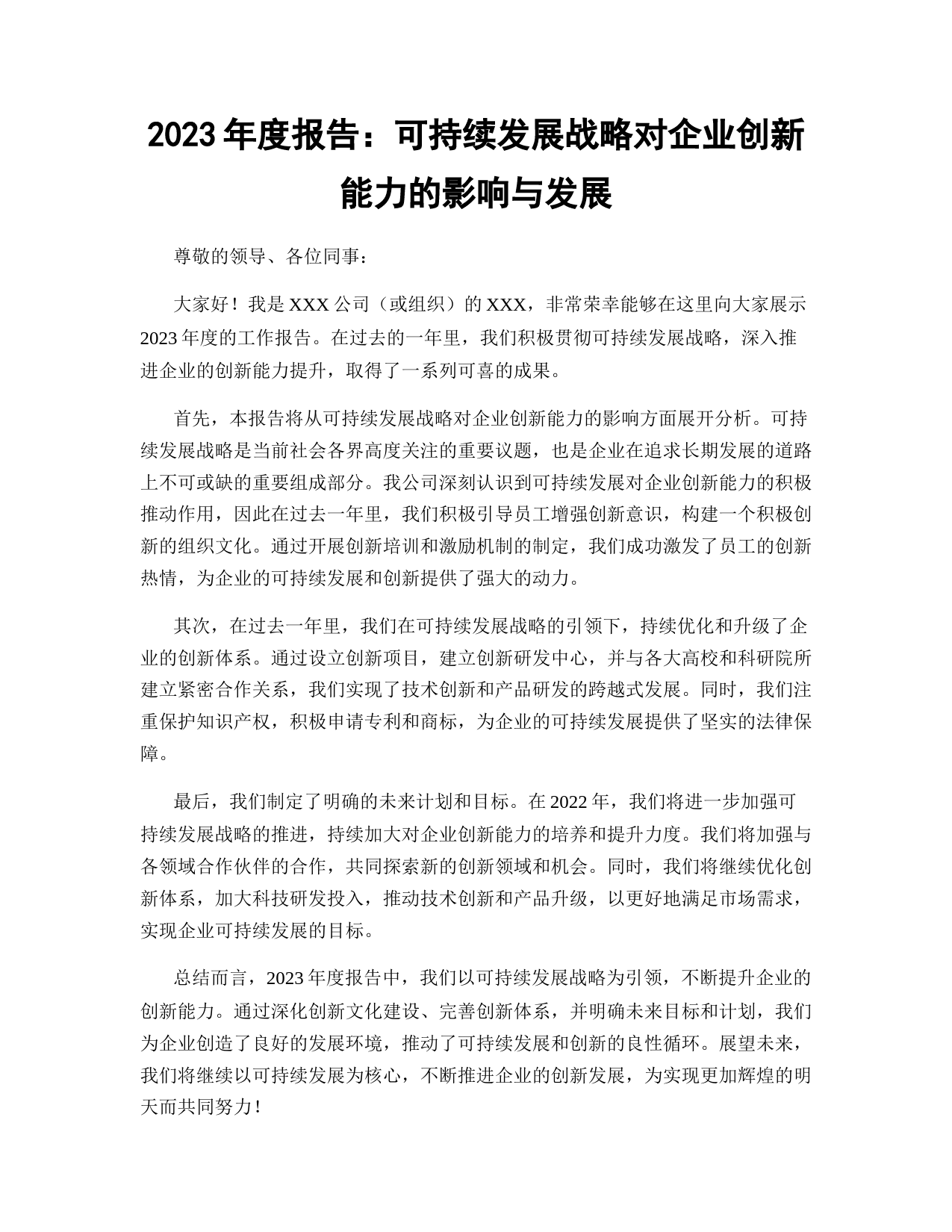 2023 年度报告：可持续发展战略对企业创新能力的影响与发展

尊敬的领导、各位同事：

大家好！我是 XXX 公司（或组织）的 XXX，非常荣幸能够在这里向大家展示 2023 年度的工作报告。在过去的一年里，我们积极贯彻可持续发展战略，深入推进企业的创新能力提升，取得了一系列可喜的成果。

首先，本报告将从可持续发展战略对企业创新能力的影响方面展开分析。可持续发展战略是当前社会各界高度关注的重要议题，也是企业在追求长期发展的道路上不可或缺的重要组成部分。我公司深刻认识到可持续发展对企业创新能力的积极推动作用，因此在过去一年里，我们积极引导员工增强创新意识，构建一个积极创新的组织文化。通过开展创新培训和激励机制的制定，我们成功激发了员工的创新热情，为企业的可持续发展和创新提供了强大的动力。

其次，在过去一年里，我们在可持续发展战略的引领下，持续优化和升级了企业的创新体系。通过设立创新项目，建立创新研发中心，并与各大高校和科研院所建立紧密合作关系，我们实现了技术创新和产品研发的跨越式发展。同时，我们注重保护知识产权，积极申请专利和商标，为企业的可持续发展提供了坚实的法律保障。

最后，我们制定了明确的未来计划和目标。在 2022 年，我们将进一步加强可持续发展战略的推进，持续加大对企业创新能力的培养和提升力度。我们将加强与各领域合作伙伴的合作，共同探索新的创新领域和机会。同时，我们将继续优化创新体系，加大科技研发投入，推动技术创新和产品升级，以更好地满足市场需求，实现企业可持续发展的目标。

总结而言，2023 年度报告中，我们以可持续发展战略为引领，不断提升企业的创新能力。通过深化创新文化建设、完善创新体系，并明确未来目标和计划，我们为企业创造了良好的发展环境，推动了可持续发展和创新的良性循环。展望未来，我们将继续以可持续发展为核心，不断推进企业的创新发展，为实现更加辉煌的明天而共同努力！